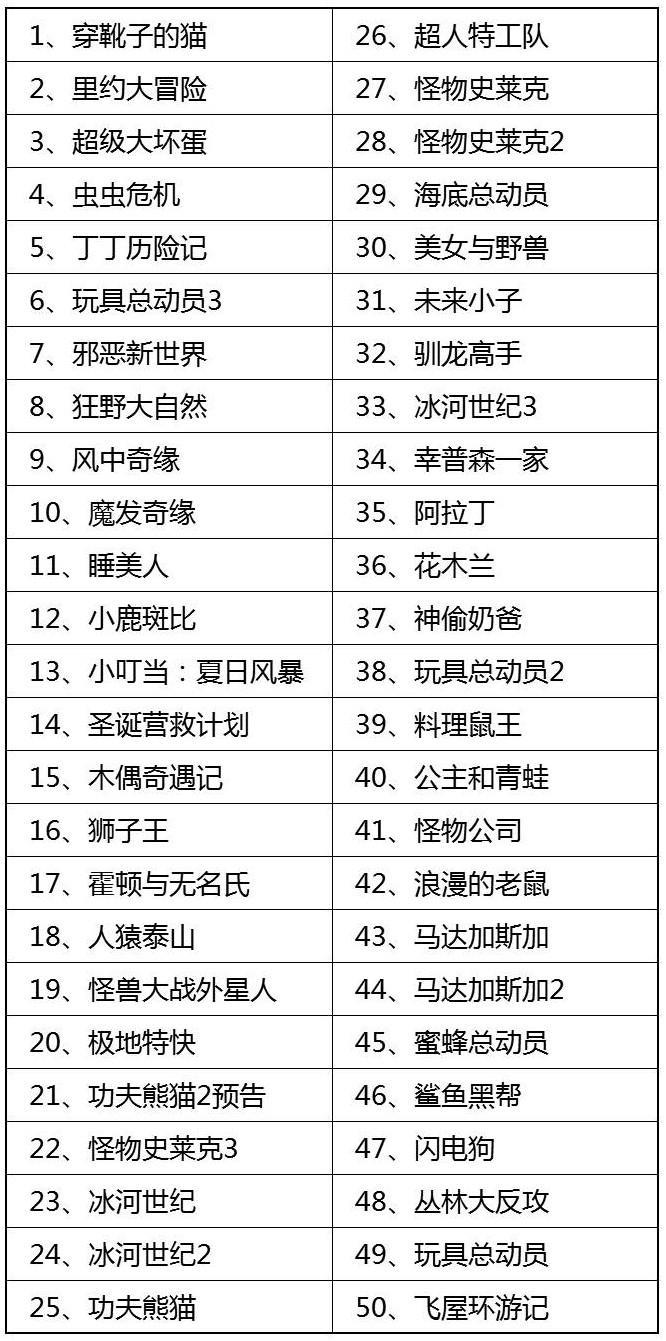 | 1、穿靴子的猫 | 26、超人特工队 |
|---|---|
| 2、里约大冒险 | 27、怪物史莱克 |
| 3、超级大坏蛋 | 28、怪物史莱克2 |
| 4、虫虫危机 | 29、海底总动员 |
| 5、丁丁历险记 | 30、美女与野兽 |
| 6、玩具总动员3 | 31、未来小子 |
| 7、邪恶新世界 | 32、驯龙高手 |
| 8、狂野大自然 | 33、冰河世纪3 |
| 9、风中奇缘 | 34、幸普森一家 |
| 10、魔发奇缘 | 35、阿拉丁 |
| 11、睡美人 | 36、花木兰 |
| 12、小鹿斑比 | 37、神偷奶爸 |
| 13、小叮当：夏日风暴 | 38、玩具总动员2 |
| 14、圣诞营救计划 | 39、料理鼠王 |
| 15、木偶奇遇记 | 40、公主和青蛙 |
| 16、狮子王 | 41、怪物公司 |
| 17、霍顿与无名氏 | 42、浪漫的老鼠 |
| 18、人猿泰山 | 43、马达加斯加 |
| 19、怪兽大战外星人 | 44、马达加斯加2 |
| 20、极地特快 | 45、蜜蜂总动员 |
| 21、功夫熊猫2预告 | 46、鲨鱼黑帮 |
| 22、怪物史莱克3 | 47、闪电狗 |
| 23、冰河世纪 | 48、丛林大反攻 |
| 24、冰河世纪2 | 49、玩具总动员 |
| 25、功夫熊猫 | 50、飞屋环游记 |